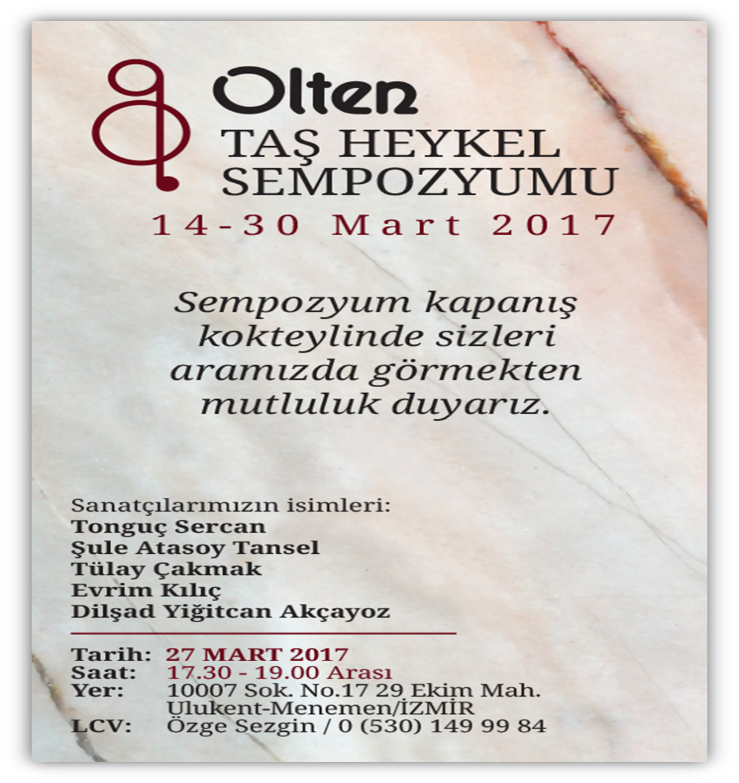 Olten
TAŞ HEYKEL
SEMPOZYUMU
14-30 Mart 2017

Sempozyum kapanış kokteylinde sizleri aramızda görmekten mutluluk duyarız.

Sanatçılarımızın isimleri:
Tonguç Sercan
Şule Atasoy Tansel
Tülay Çakmak
Evrim Kılıç
Dilşad Yiğitcan Akçayoz

Tarih: 27 MART 2017
Saat: 17.30 - 19.00 Arası
Yer: 10007 Sok. No.17 29 Ekim Mah.
Ulukent-Menemen/İZMİR
LCV: Özge Sezgin / 0 (530) 149 99 84